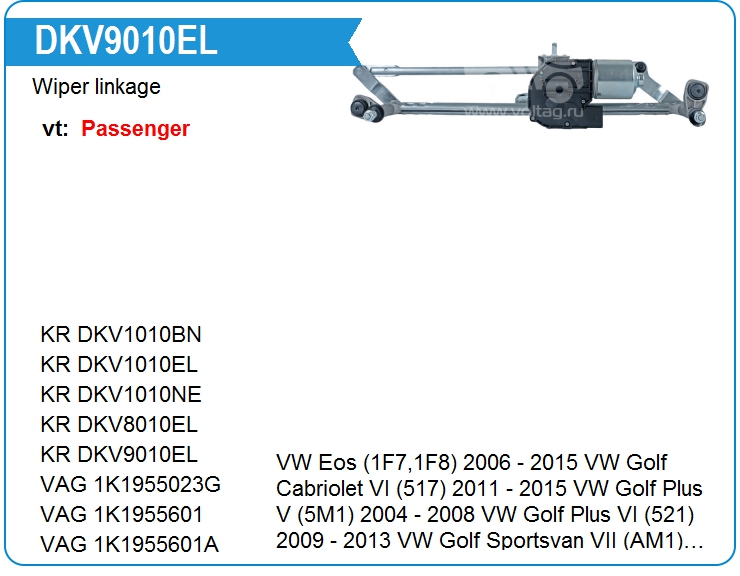 DKV9010EL

Wiper linkage

vt: Passenger

www.voltag.ru

KR DKV1010BN
KR DKV1010EL
KR DKV1010NE
KR DKV8010EL
KR DKV9010EL
VAG 1K1955023G
VAG 1K1955601
VAG 1K1955601A

VW Eos (1F7,1F8) 2006 - 2015 VW Golf Cabriolet VI (517) 2011 - 2015 VW Golf Plus V (5M1) 2004 - 2008 VW Golf Plus VI (521) 2009 - 2013 VW Golf Sportsvan VII (AM1)…